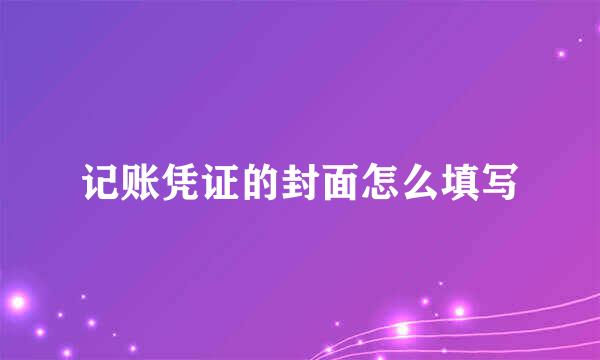 记账凭证的封面怎么填写